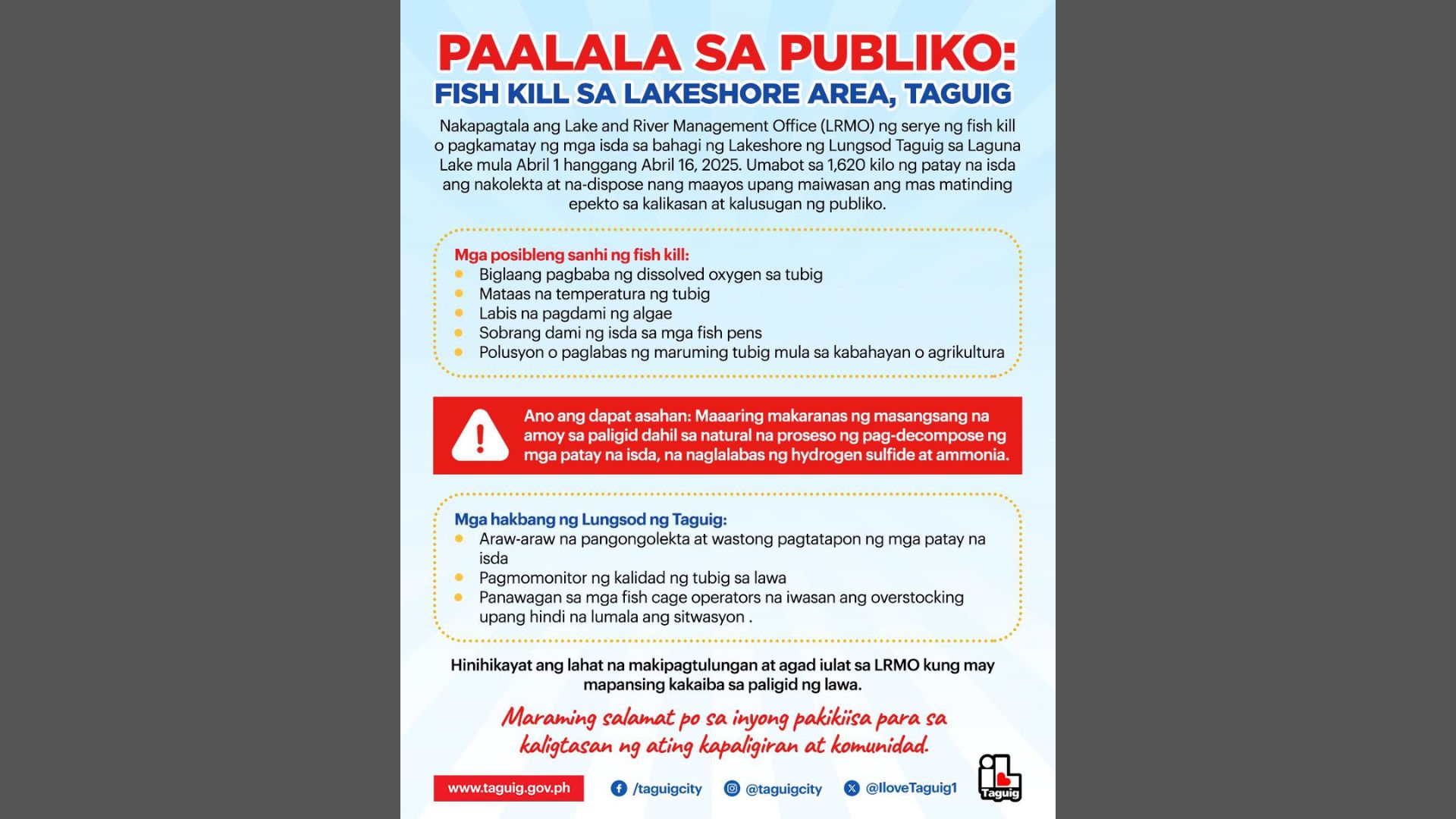 PAALALA SA PUBLIKO:
FISH KILL SA LAKESHORE AREA, TAGUIG

Nakapagtala ang Lake and River Management Office (LRMO) ng serye ng fish kill o pagkamatay ng mga isda sa bahagi ng Lakeshore ng Lungsod Taguig sa Laguna Lake mula Abril 1 hanggang Abril 16, 2025. Umabot sa 1,620 kilo ng patay na isda ang nakolekta at na-dispose nang maayos upang maiwasan ang mas matinding epekto sa kalikasan at kalusugan ng publiko.

Mga posibleng sanhi ng fish kill:
- Biglaang pagbaba ng dissolved oxygen sa tubig
- Mataas na temperatura ng tubig
- Labis na pagdami ng algae
- Sobrang dami ng isda sa mga fish pens
- Polusyon o paglabas ng maruming tubig mula sa kabahayan o agrikultura

Ano ang dapat asahan: Maaaring makaranas ng masangsang na amoy sa paligid dahil sa natural na proseso ng pag-decompose ng mga patay na isda, na naglalabas ng hydrogen sulfide at ammonia.

Mga hakbang ng Lungsod ng Taguig:
- Araw-araw na pangongolekta at wastong pagtatapon ng mga patay na isda
- Pagmomonitor ng kalidad ng tubig sa lawa
- Panawagan sa mga fish cage operators na iwasan ang overstocking upang hindi na lumala ang sitwasyon .

Hinihikayat ang lahat na makipagtulungan at agad iulat sa LRMO kung may mapansing kakaiba sa paligid ng lawa.

Maraming salamat po sa inyong pakikiisa para sa kaligtasan ng ating kapaligiran at komunidad.

www.taguig.gov.ph /taguigcity @taguigcity @IloveTaguig1 Taguig